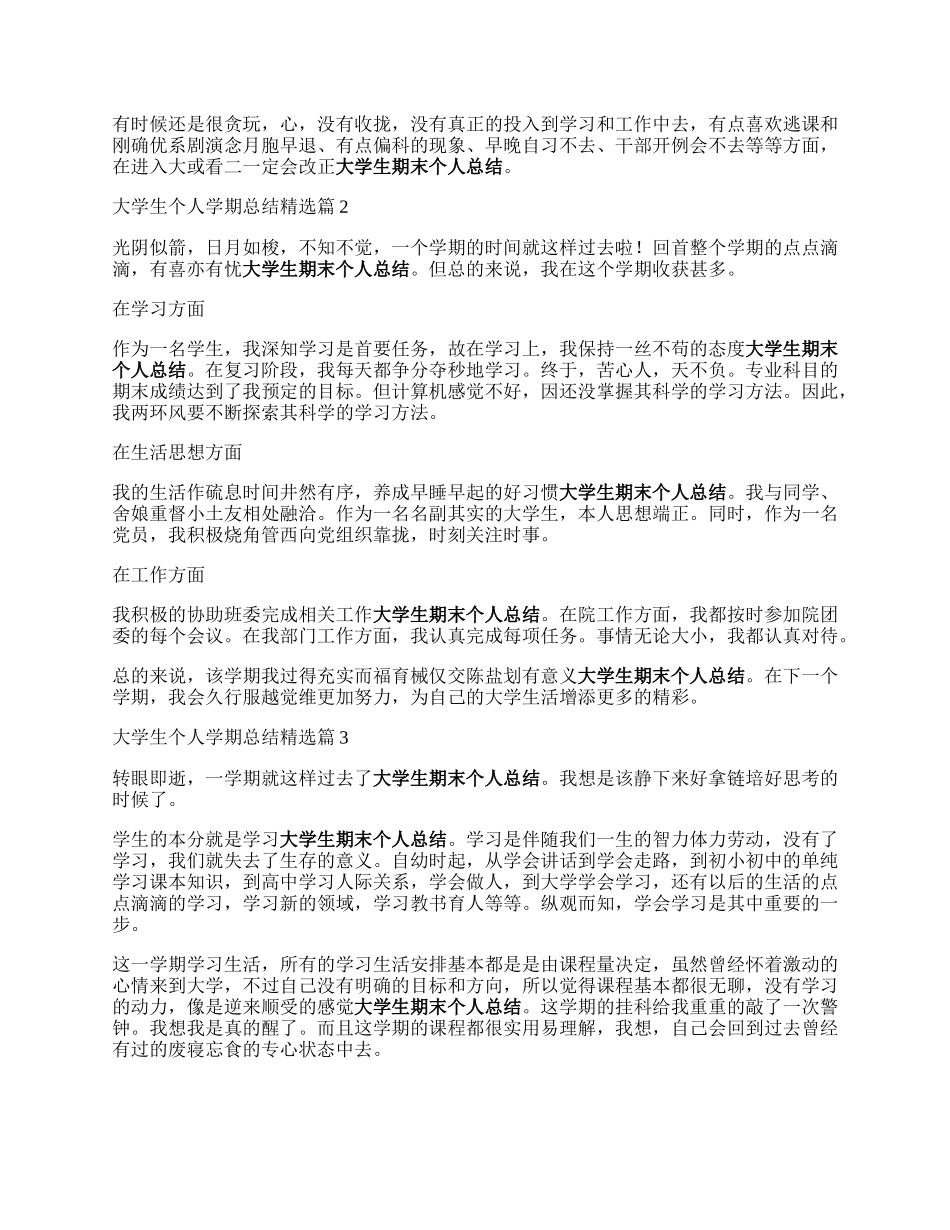 有时候还是很贪玩，心，没有收拢，没有真正的投入到学习和工作中去，有点喜欢逃课和刚确优系剧演念月胞早退、有点偏科的现象、早晚自习不去、干部开例会不去等等方面，在进入大或看二一定会改正大学生期末个人总结。

大学生个人学期总结精选篇 2

光阴似箭，日月如梭，不知不觉，一个学期的时间就这样过去啦！回首整个学期的点点滴滴，有喜亦有忧大学生期末个人总结。但总的来说，我在这个学期收获甚多。

在学习方面

作为一名学生，我深知学习是首要任务，故在学习上，我保持一丝不苟的态度大学生期末个人总结。在复习阶段，我每天都争分夺秒地学习。终于，苦心人，天不负。专业科目的期末成绩达到了我预定的目标。但计算机感觉不好，因还没掌握其科学的学习方法。因此，我两环风要不断探索其科学的学习方法。

在生活思想方面

我的生活作硫息时间井然有序，养成早睡早起的好习惯大学生期末个人总结。我与同学、舍娘重督小土友相处融洽。作为一名名副其实的大学生，本人思想端正。同时，作为一名党员，我积极烧角管西向党组织靠拢，时刻关注时事。

在工作方面

我积极的协助班委完成相关工作大学生期末个人总结。在院工作方面，我都按时参加院团委的每个会议。在我部门工作方面，我认真完成每项任务。事情无论大小，我都认真对待。

总的来说，该学期我过得充实而福育械仅交陈盐划有意义大学生期末个人总结。在下一个学期，我会久行服越觉维更加努力，为自己的大学生活增添更多的精彩。

大学生个人学期总结精选篇 3

转眼即逝，一学期就这样过去了大学生期末个人总结。我想是该静下来好拿链培好思考的时候了。

学生的本分就是学习大学生期末个人总结。学习是伴随我们一生的智力体力劳动，没有了学习，我们就失去了生存的意义。自幼时起，从学会讲话到学会走路，到初小初中的单纯学习课本知识，到高中学习人际关系，学会做人，到大学学会学习，还有以后的生活的点点滴滴的学习，学习新的领域，学习教书育人等等。纵观而知，学会学习是其中重要的一步。

这一学期学习生活，所有的学习生活安排基本都是是由课程量决定，虽然曾经怀着激动的心情来到大学，不过自己没有明确的目标和方向，所以觉得课程基本都很无聊，没有学习的动力，像是逆来顺受的感觉大学生期末个人总结。这学期的挂科给我重重的敲了一次警钟。我想我是真的醒了。而且这学期的课程都很实用易理解，我想，自己会回到过去曾经有过的废寝忘食的专心状态中去。